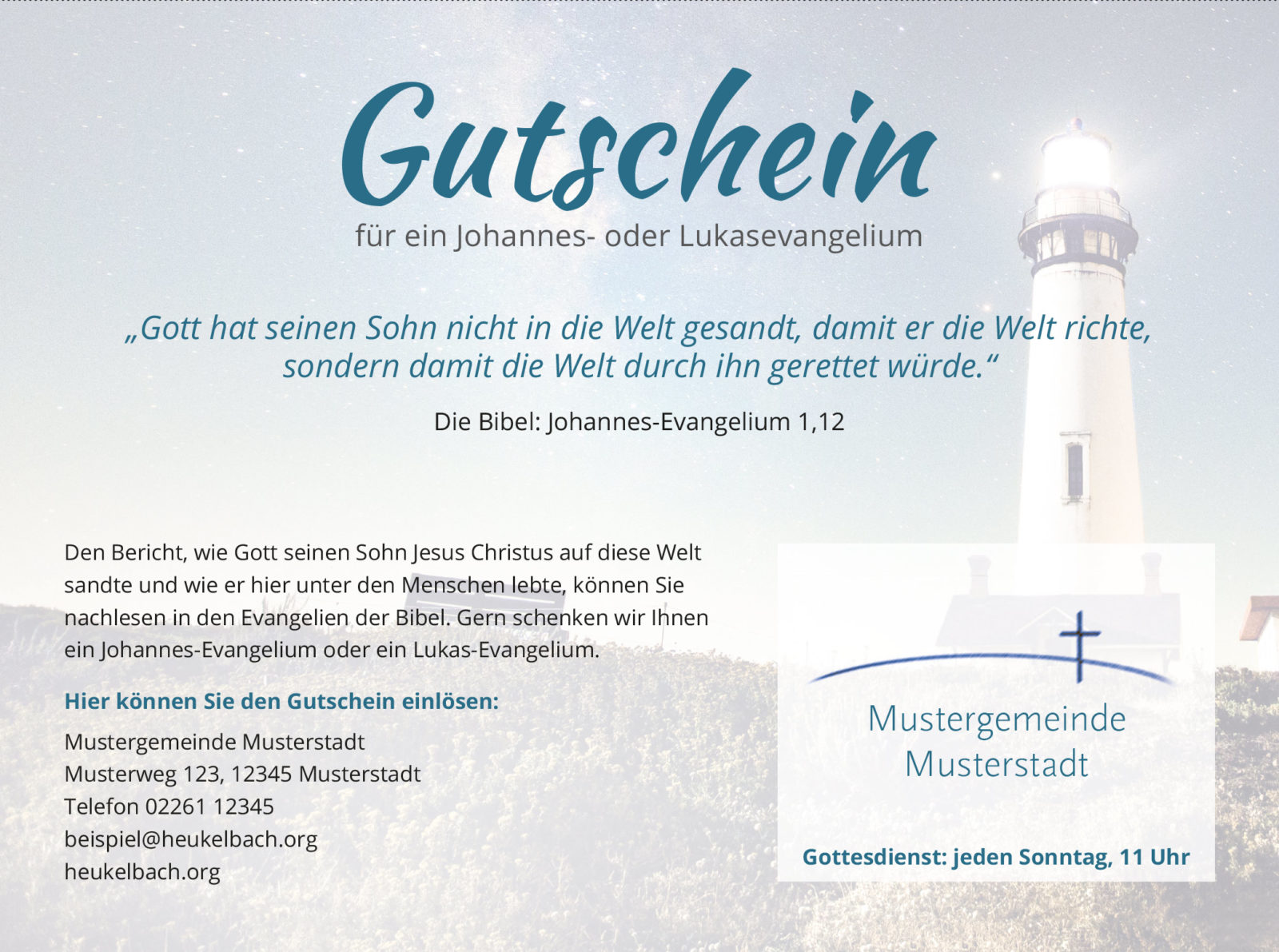 Gutschein
für ein Johannes- oder Lukasevangelium

„Gott hat seinen Sohn nicht in die Welt gesandt, damit er die Welt richte, sondern damit die Welt durch ihn gerettet würde.“

Die Bibel: Johannes-Evangelium 1,12

Den Bericht, wie Gott seinen Sohn Jesus Christus auf diese Welt sandte und wie er hier unter den Menschen lebte, können Sie nachlesen in den Evangelien der Bibel. Gern schenken wir Ihnen ein Johannes-Evangelium oder ein Lukas-Evangelium.

Hier können Sie den Gutschein einlösen:

Mustergemeinde Musterstadt
Musterweg 123, 12345 Musterstadt
Telefon 02261 12345
beispiel@heukelbach.org
heukelbach.org

Mustergemeinde
Musterstadt

Gottesdienst: jeden Sonntag, 11 Uhr